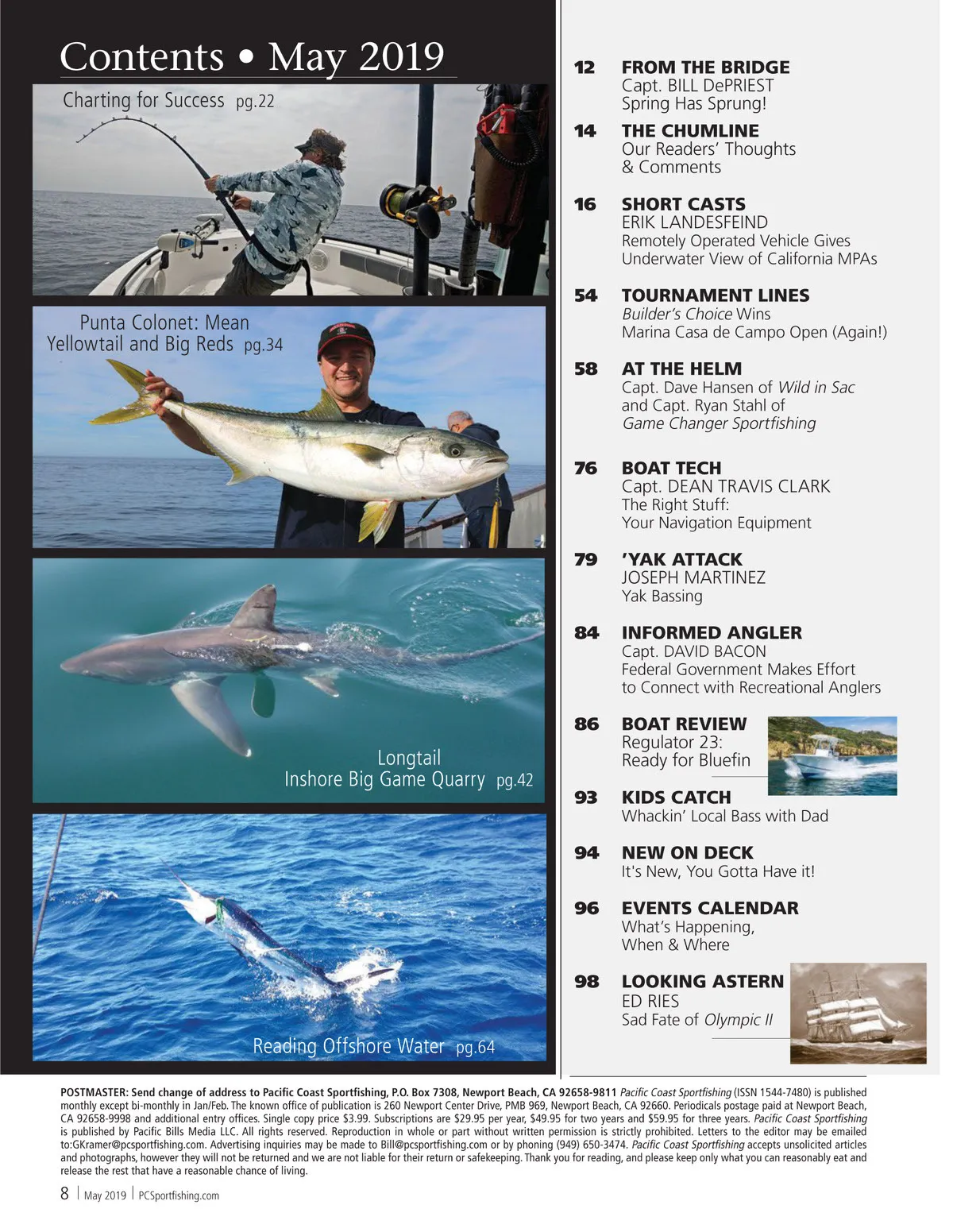 Contents • May 2019

Charting for Success pg.22

Punta Colonet: Mean Yellowtail and Big Reds pg.34

Longtail Inshore Big Game Quarry pg.42

Reading Offshore Water pg.64

12 FROM THE BRIDGE
Capt. BILL DePRIEST
Spring Has Sprung!

14 THE CHUMLINE
Our Readers' Thoughts & Comments

16 SHORT CASTS
ERIK LANDESFEIND
Remotely Operated Vehicle Gives Underwater View of California MPAs

54 TOURNAMENT LINES
Builder's Choice Wins Marina Casa de Campo Open (Again!)

58 AT THE HELM
Capt. Dave Hansen of Wild in Sac and Capt. Ryan Stahl of Game Changer Sportfishing

76 BOAT TECH
Capt. DEAN TRAVIS CLARK
The Right Stuff: Your Navigation Equipment

79 'YAK ATTACK
JOSEPH MARTINEZ
Yak Bassing

84 INFORMED ANGLER
Capt. DAVID BACON
Federal Government Makes Effort to Connect with Recreational Anglers

86 BOAT REVIEW
Regulator 23: Ready for Bluefin

93 KIDS CATCH
Whackin' Local Bass with Dad

94 NEW ON DECK
It's New, You Gotta Have it!

96 EVENTS CALENDAR
What's Happening, When & Where

98 LOOKING ASTERN
ED RIES
Sad Fate of Olympic II

POSTMASTER: Send change of address to Pacific Coast Sportfishing, P.O. Box 7308, Newport Beach, CA 92658-9811 Pacific Coast Sportfishing (ISSN 1544-7480) is published monthly except bi-monthly in Jan/Feb. The known office of publication is 260 Newport Center Drive, PMB 969, Newport Beach, CA 92660. Periodicals postage paid at Newport Beach, CA 92658-9998 and additional entry offices. Single copy price $3.99. Subscriptions are $29.95 per year, $49.95 for two years and $59.95 for three years. Pacific Coast Sportfishing is published by Pacific Bills Media LLC. All rights reserved. Reproduction in whole or part without written permission is strictly prohibited. Letters to the editor may be emailed to:GKramer@pcsportfishing.com. Advertising inquiries may be made to Bill@pcsportfishing.com or by phoning (949) 650-3474. Pacific Coast Sportfishing accepts unsolicited articles and photographs, however they will not be returned and we are not liable for their return or safekeeping. Thank you for reading, and please keep only what you can reasonably eat and release the rest that have a reasonable chance of living.

8 | May 2019 | PCSportfishing.com